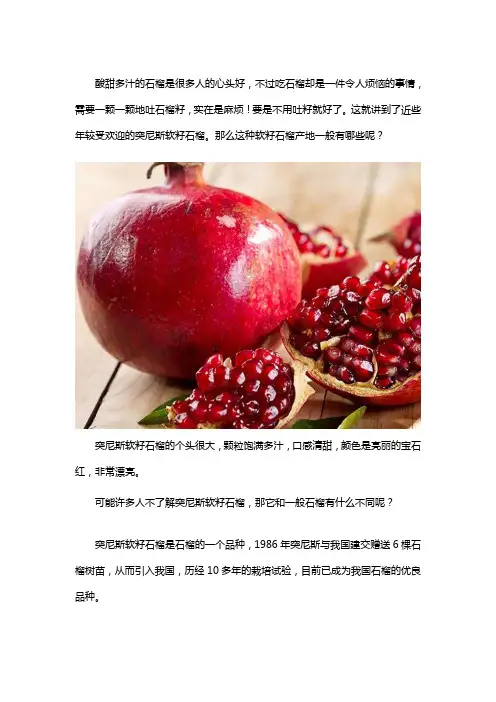 酸甜多汁的石榴是很多人的心头好，不过吃石榴却是一件令人烦恼的事情，需要一颗一颗地吐石榴籽，实在是麻烦！要是不用吐籽就好了。这就讲到了近些年较受欢迎的突尼斯软籽石榴。那么这种软籽石榴产地一般有哪些呢？

突尼斯软籽石榴的个头很大，颗粒饱满多汁，口感清甜，颜色是亮丽的宝石红，非常漂亮。

可能许多人不了解突尼斯软籽石榴，那它和一般石榴有什么不同呢？

突尼斯软籽石榴是石榴的一个品种，1986年突尼斯与我国建交赠送6棵石榴树苗，从而引入我国，历经10多年的栽培试验，目前已成为我国石榴的优良品种。